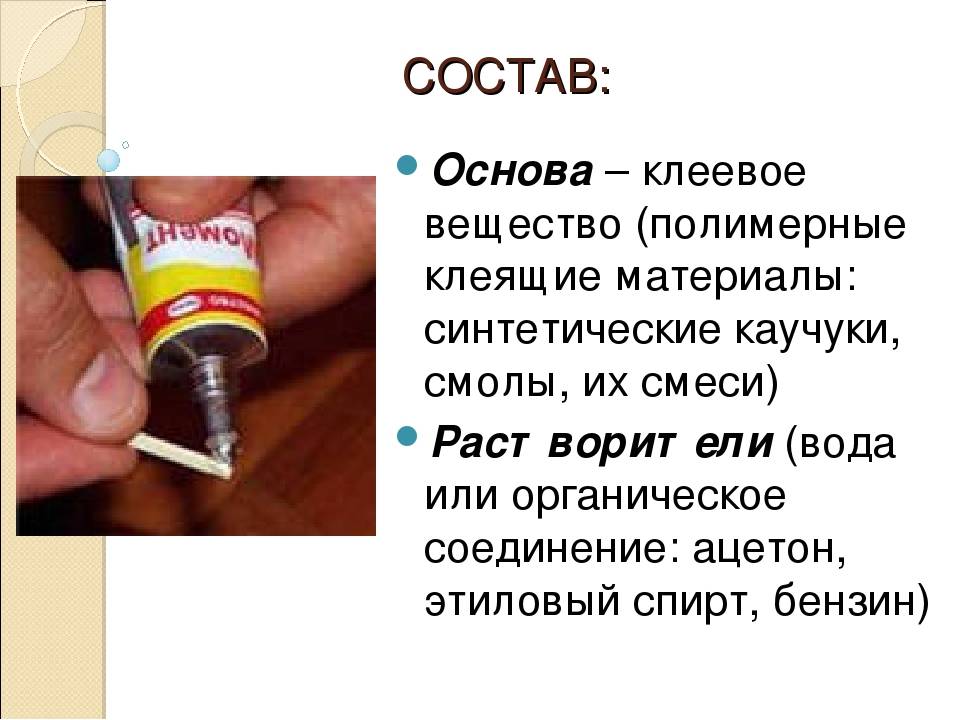 СОСТАВ:

Основа – клеевое вещество (полимерные клеящие материалы: синтетические каучуки, смолы, их смеси)

Раст ворит ели (вода или органическое соединение: ацетон, этиловый спирт, бензин)

МОМЕНТ